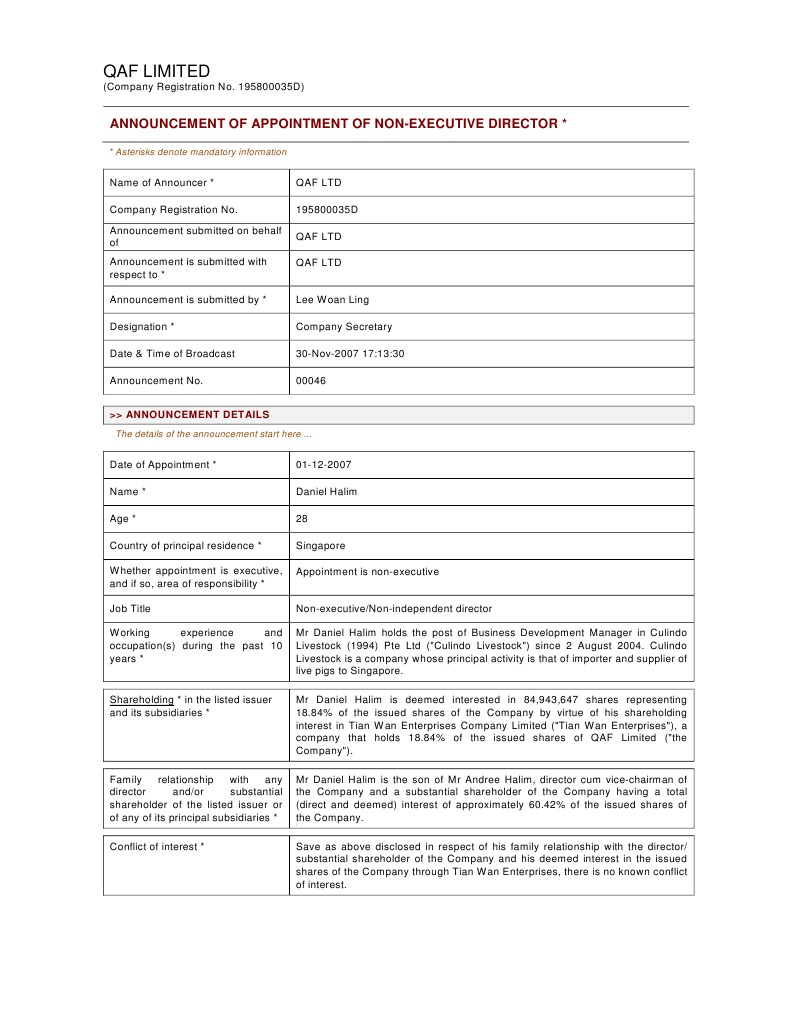 QAF LIMITED
(Company Registration No. 195800035D)

ANNOUNCEMENT OF APPOINTMENT OF NON-EXECUTIVE DIRECTOR *

* Asterisks denote mandatory information

| | |
|---|---|
| Name of Announcer * | QAF LTD |
| Company Registration No. | 195800035D |
| Announcement submitted on behalf of | QAF LTD |
| Announcement is submitted with respect to * | QAF LTD |
| Announcement is submitted by * | Lee Woan Ling |
| Designation * | Company Secretary |
| Date & Time of Broadcast | 30-Nov-2007 17:13:30 |
| Announcement No. | 00046 |

>> ANNOUNCEMENT DETAILS

The details of the announcement start here ...

| | |
|---|---|
| Date of Appointment * | 01-12-2007 |
| Name * | Daniel Halim |
| Age * | 28 |
| Country of principal residence * | Singapore |
| Whether appointment is executive, and if so, area of responsibility * | Appointment is non-executive |
| Job Title | Non-executive/Non-independent director |
| Working experience and occupation(s) during the past 10 years * | Mr Daniel Halim holds the post of Business Development Manager in Culindo Livestock (1994) Pte Ltd ("Culindo Livestock") since 2 August 2004. Culindo Livestock is a company whose principal activity is that of importer and supplier of live pigs to Singapore. |

| | |
|---|---|
| Shareholding * in the listed issuer and its subsidiaries * | Mr Daniel Halim is deemed interested in 84,943,647 shares representing 18.84% of the issued shares of the Company by virtue of his shareholding interest in Tian Wan Enterprises Company Limited ("Tian Wan Enterprises"), a company that holds 18.84% of the issued shares of QAF Limited ("the Company"). |

| | |
|---|---|
| Family relationship with any director and/or substantial shareholder of the listed issuer or of any of its principal subsidiaries * | Mr Daniel Halim is the son of Mr Andree Halim, director cum vice-chairman of the Company and a substantial shareholder of the Company having a total (direct and deemed) interest of approximately 60.42% of the issued shares of the Company. |

| | |
|---|---|
| Conflict of interest * | Save as above disclosed in respect of his family relationship with the director/ substantial shareholder of the Company and his deemed interest in the issued shares of the Company through Tian Wan Enterprises, there is no known conflict of interest. |